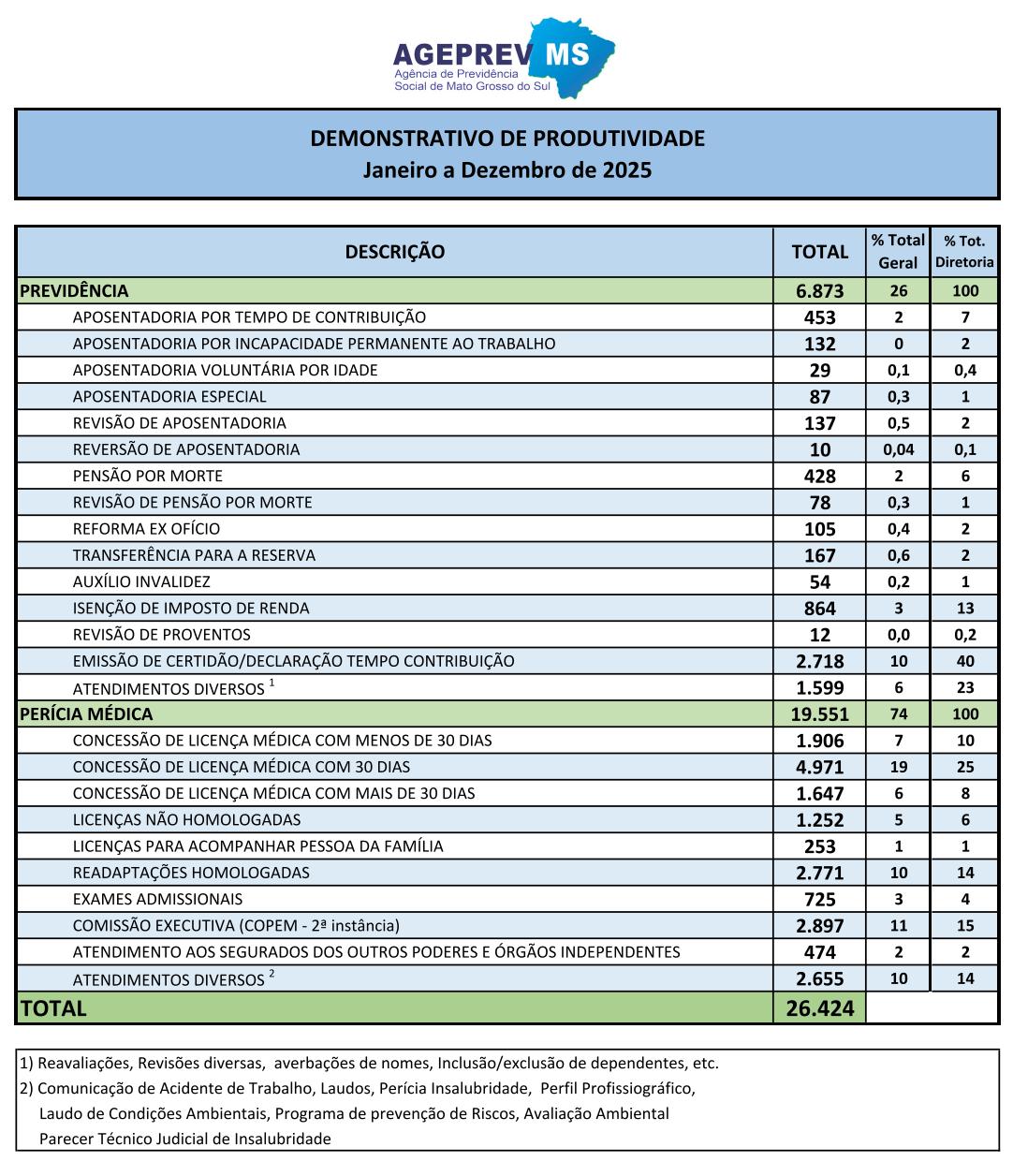 AGEPREV MS
Agência de Previdência
Social de Mato Grosso do Sul

DEMONSTRATIVO DE PRODUTIVIDADE
Janeiro a Dezembro de 2025

| DESCRIÇÃO | TOTAL | % Total Geral | % Tot. Diretoria |
|---|---|---|---|
| PREVIDÊNCIA | 6.873 | 26 | 100 |
| APOSENTADORIA POR TEMPO DE CONTRIBUIÇÃO | 453 | 2 | 7 |
| APOSENTADORIA POR INCAPACIDADE PERMANENTE AO TRABALHO | 132 | 0 | 2 |
| APOSENTADORIA VOLUNTÁRIA POR IDADE | 29 | 0,1 | 0,4 |
| APOSENTADORIA ESPECIAL | 87 | 0,3 | 1 |
| REVISÃO DE APOSENTADORIA | 137 | 0,5 | 2 |
| REVERSÃO DE APOSENTADORIA | 10 | 0,04 | 0,1 |
| PENSÃO POR MORTE | 428 | 2 | 6 |
| REVISÃO DE PENSÃO POR MORTE | 78 | 0,3 | 1 |
| REFORMA EX OFÍCIO | 105 | 0,4 | 2 |
| TRANSFERÊNCIA PARA A RESERVA | 167 | 0,6 | 2 |
| AUXÍLIO INVALIDEZ | 54 | 0,2 | 1 |
| ISENÇÃO DE IMPOSTO DE RENDA | 864 | 3 | 13 |
| REVISÃO DE PROVENTOS | 12 | 0,0 | 0,2 |
| EMISSÃO DE CERTIDÃO/DECLARAÇÃO TEMPO CONTRIBUIÇÃO | 2.718 | 10 | 40 |
| ATENDIMENTOS DIVERSOS $^1$ | 1.599 | 6 | 23 |
| PERÍCIA MÉDICA | 19.551 | 74 | 100 |
| CONCESSÃO DE LICENÇA MÉDICA COM MENOS DE 30 DIAS | 1.906 | 7 | 10 |
| CONCESSÃO DE LICENÇA MÉDICA COM 30 DIAS | 4.971 | 19 | 25 |
| CONCESSÃO DE LICENÇA MÉDICA COM MAIS DE 30 DIAS | 1.647 | 6 | 8 |
| LICENÇAS NÃO HOMOLOGADAS | 1.252 | 5 | 6 |
| LICENÇAS PARA ACOMPANHAR PESSOA DA FAMÍLIA | 253 | 1 | 1 |
| READAPTAÇÕES HOMOLOGADAS | 2.771 | 10 | 14 |
| EXAMES ADMISSIONAIS | 725 | 3 | 4 |
| COMISSÃO EXECUTIVA (COPEM - 2ª instância) | 2.897 | 11 | 15 |
| ATENDIMENTO AOS SEGURADOS DOS OUTROS PODERES E ÓRGÃOS INDEPENDENTES | 474 | 2 | 2 |
| ATENDIMENTOS DIVERSOS $^2$ | 2.655 | 10 | 14 |
| TOTAL | 26.424 | | |

1) Reavaliações, Revisões diversas, averbações de nomes, Inclusão/exclusão de dependentes, etc.
2) Comunicação de Acidente de Trabalho, Laudos, Perícia Insalubridade, Perfil Profissiográfico,
Laudo de Condições Ambientais, Programa de prevenção de Riscos, Avaliação Ambiental
Parecer Técnico Judicial de Insalubridade